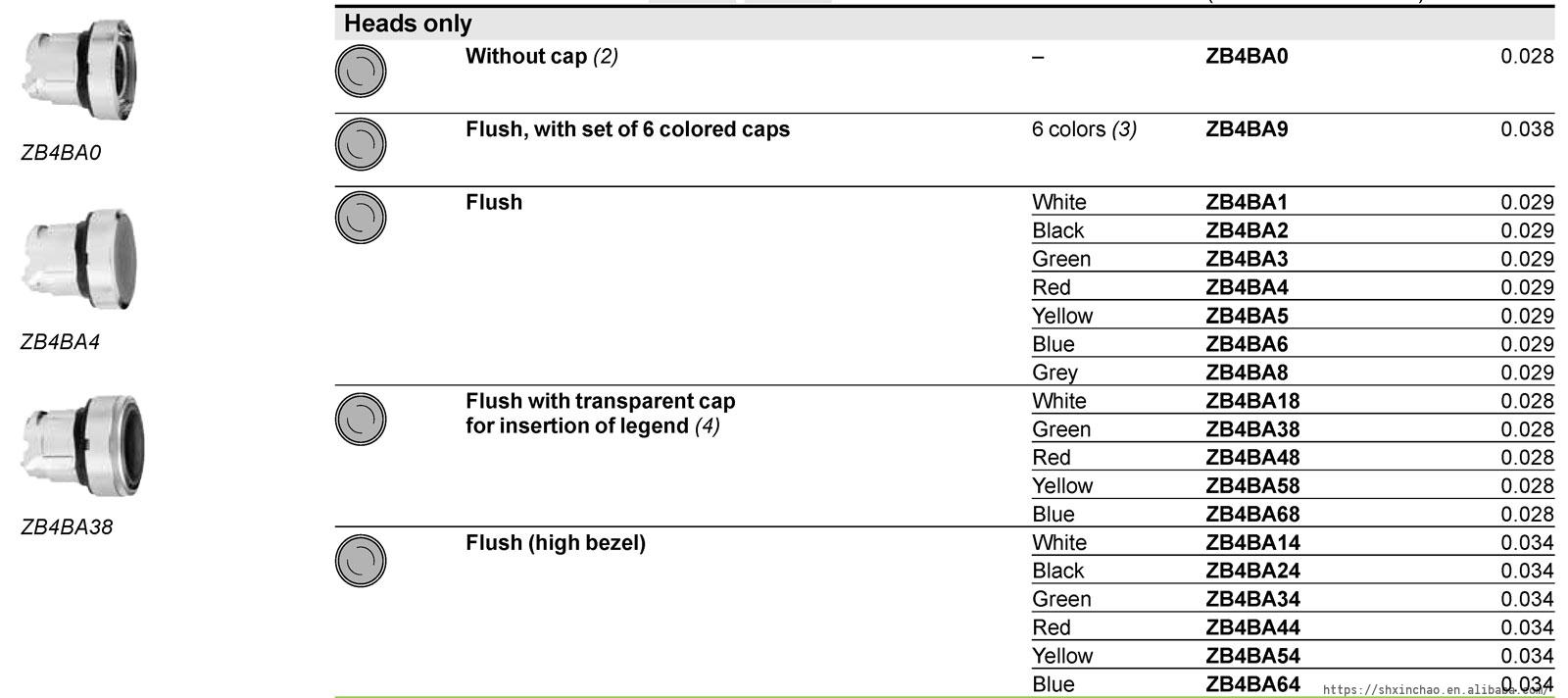 ZB4BA0

ZB4BA4

ZB4BA38

Heads only

| | | | |
|---|---|---|---|
| Without cap (2) | – | ZB4BA0 | 0.028 |
| Flush, with set of 6 colored caps | 6 colors (3) | ZB4BA9 | 0.038 |
| Flush | White | ZB4BA1 | 0.029 |
| | Black | ZB4BA2 | 0.029 |
| | Green | ZB4BA3 | 0.029 |
| | Red | ZB4BA4 | 0.029 |
| | Yellow | ZB4BA5 | 0.029 |
| | Blue | ZB4BA6 | 0.029 |
| | Grey | ZB4BA8 | 0.029 |
| Flush with transparent cap for insertion of legend (4) | White | ZB4BA18 | 0.028 |
| | Green | ZB4BA38 | 0.028 |
| | Red | ZB4BA48 | 0.028 |
| | Yellow | ZB4BA58 | 0.028 |
| | Blue | ZB4BA68 | 0.028 |
| Flush (high bezel) | White | ZB4BA14 | 0.034 |
| | Black | ZB4BA24 | 0.034 |
| | Green | ZB4BA34 | 0.034 |
| | Red | ZB4BA44 | 0.034 |
| | Yellow | ZB4BA54 | 0.034 |
| | Blue | ZB4BA64 | 0.034 |

https://shxinchao.en.alibaba.com/